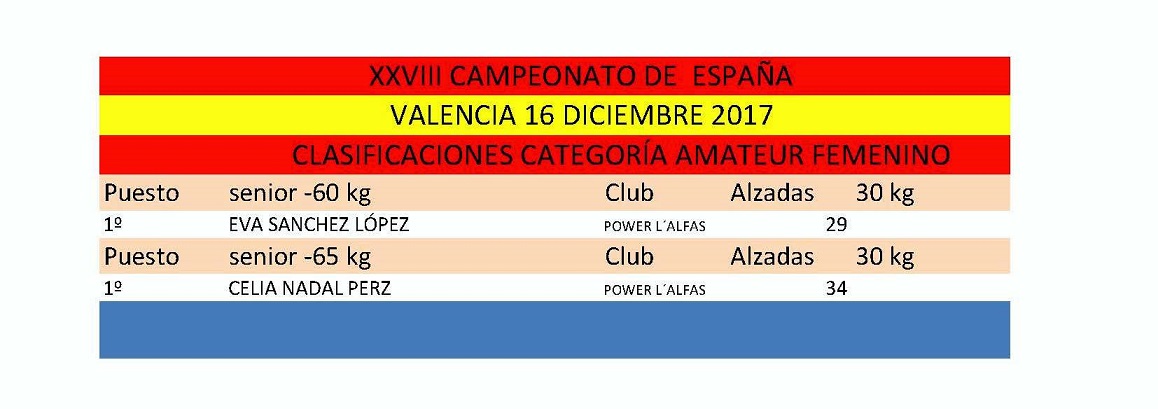 XXVIII CAMPEONATO DE ESPAÑA

VALENCIA 16 DICIEMBRE 2017

CLASIFICACIONES CATEGORÍA AMATEUR FEMENINO

| Puesto | senior -60 kg | Club | Alzadas | 30 kg |
|---|---|---|---|---|
| 1º | EVA SANCHEZ LÓPEZ | POWER L´ALFAS | 29 | |
| Puesto | senior -65 kg | Club | Alzadas | 30 kg |
| 1º | CELIA NADAL PERZ | POWER L´ALFAS | 34 | |